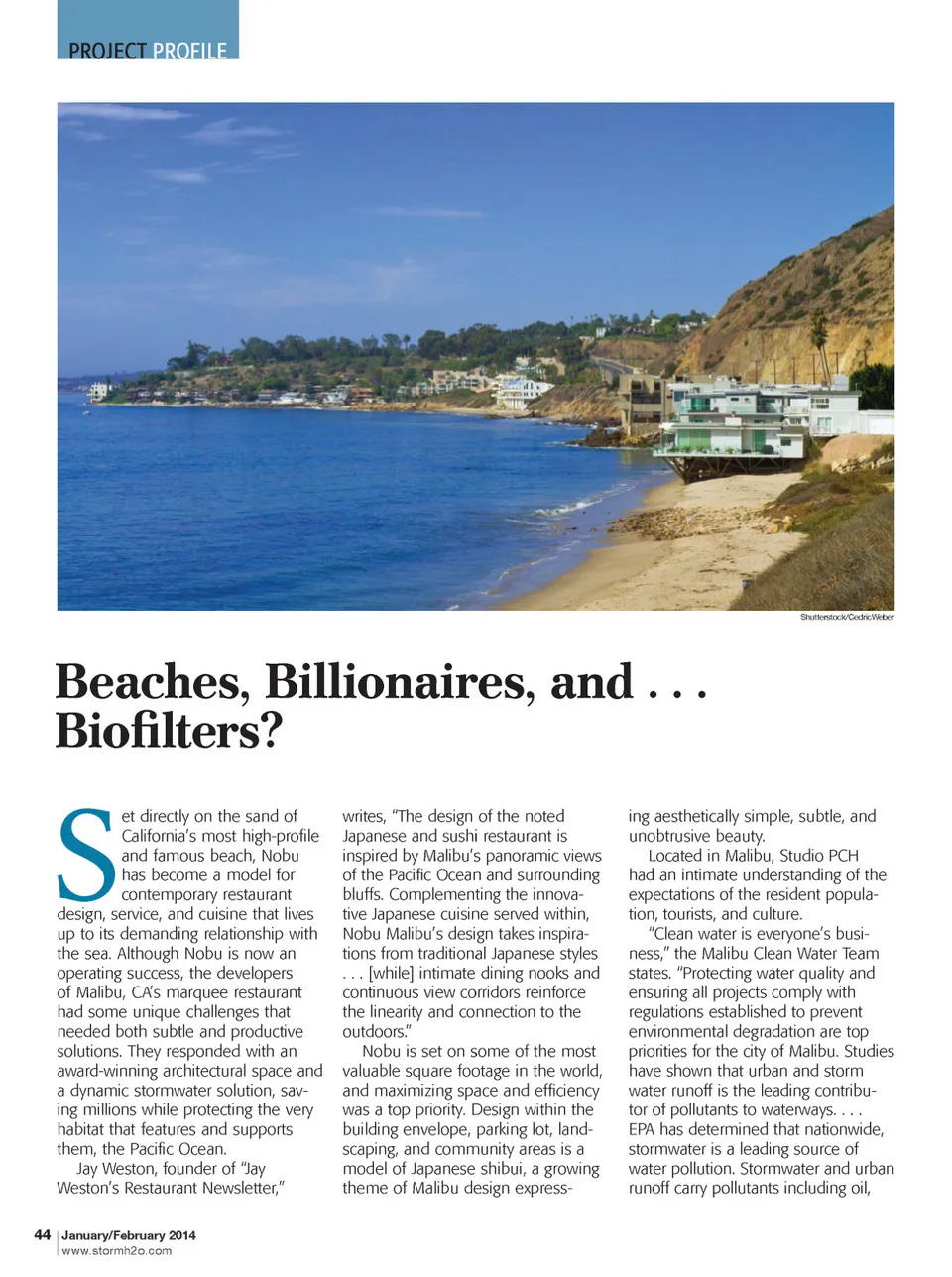 PROJECT PROFILE

Shutterstock/CedricWeber

Beaches, Billionaires, and . . . Biofilters?

Set directly on the sand of California's most high-profile and famous beach, Nobu has become a model for contemporary restaurant design, service, and cuisine that lives up to its demanding relationship with the sea. Although Nobu is now an operating success, the developers of Malibu, CA's marquee restaurant had some unique challenges that needed both subtle and productive solutions. They responded with an award-winning architectural space and a dynamic stormwater solution, saving millions while protecting the very habitat that features and supports them, the Pacific Ocean.

Jay Weston, founder of "Jay Weston's Restaurant Newsletter," writes, "The design of the noted Japanese and sushi restaurant is inspired by Malibu's panoramic views of the Pacific Ocean and surrounding bluffs. Complementing the innovative Japanese cuisine served within, Nobu Malibu's design takes inspirations from traditional Japanese styles . . . [while] intimate dining nooks and continuous view corridors reinforce the linearity and connection to the outdoors."

Nobu is set on some of the most valuable square footage in the world, and maximizing space and efficiency was a top priority. Design within the building envelope, parking lot, landscaping, and community areas is a model of Japanese shibui, a growing theme of Malibu design expressing aesthetically simple, subtle, and unobtrusive beauty.

Located in Malibu, Studio PCH had an intimate understanding of the expectations of the resident population, tourists, and culture.

"Clean water is everyone's business," the Malibu Clean Water Team states. "Protecting water quality and ensuring all projects comply with regulations established to prevent environmental degradation are top priorities for the city of Malibu. Studies have shown that urban and storm water runoff is the leading contributor of pollutants to waterways. . . . EPA has determined that nationwide, stormwater is a leading source of water pollution. Stormwater and urban runoff carry pollutants including oil,

44 | January/February 2014
www.stormh2o.com